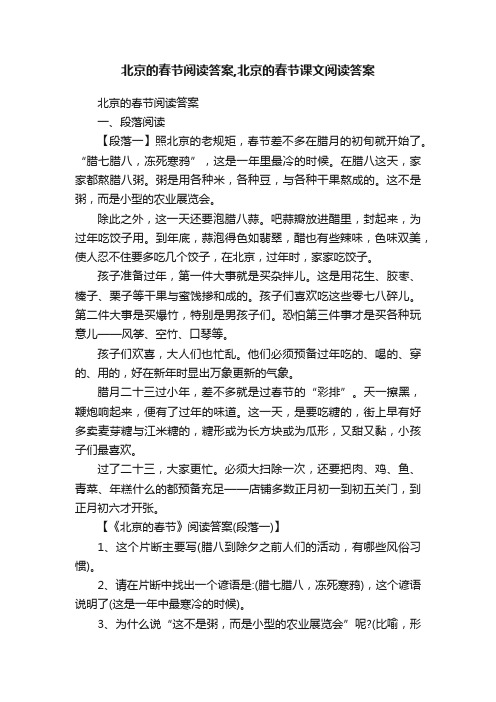 北京的春节阅读答案,北京的春节课文阅读答案

北京的春节阅读答案

一、段落阅读

【段落一】照北京的老规矩，春节差不多在腊月的初旬就开始了。“腊七腊八，冻死寒鸦”，这是一年里最冷的时候。在腊八这天，家家都熬腊八粥。粥是用各种米，各种豆，与各种干果熬成的。这不是粥，而是小型的农业展览会。

除此之外，这一天还要泡腊八蒜。吧蒜瓣放进醋里，封起来，为过年吃饺子用。到年底，蒜泡得色如翡翠，醋也有些辣味，色味双美，使人忍不住要多吃几个饺子，在北京，过年时，家家吃饺子。

孩子准备过年，第一件大事就是买杂拌儿。这是用花生、胶枣、榛子、栗子等干果与蜜饯掺和成的。孩子们喜欢吃这些零七八碎儿。第二件大事是买爆竹，特别是男孩子们。恐怕第三件事才是买各种玩意儿——风筝、空竹、口琴等。

孩子们欢喜，大人们也忙乱。他们必须预备过年吃的、喝的、穿的、用的，好在新年时显出万象更新的气象。

腊月二十三过小年，差不多就是过春节的“彩排”。天一擦黑，鞭炮响起来，便有了过年的味道。这一天，是要吃糖的，街上早有好多卖麦芽糖与江米糖的，糖形或为长方块或为瓜形，又甜又黏，小孩子们最喜欢。

过了二十三，大家更忙。必须大扫除一次，还要把肉、鸡、鱼、青菜、年糕什么的都预备充足——店铺多数正月初一到初五关门，到正月初六才开张。

【《北京的春节》阅读答案(段落一)】

1、这个片断主要写(腊八到除夕之前人们的活动，有哪些风俗习惯)。

2、请在片断中找出一个谚语是:(腊七腊八，冻死寒鸦)，这个谚语说明了(这是一年中最寒冷的时候)。

3、为什么说“这不是粥，而是小型的农业展览会”呢?(比喻，形